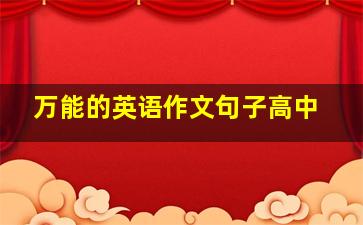 万能的英语作文句子高中